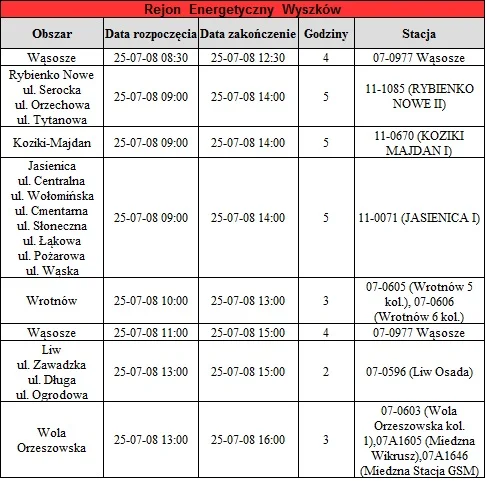 Rejon Energetyczny Wyszków

| Obszar | Data rozpoczęcia | Data zakończenie | Godziny | Stacja |
|---|---|---|---|---|
| Wąsosze | 25-07-08 08:30 | 25-07-08 12:30 | 4 | 07-0977 Wąsosze |
| Rybienko Nowe ul. Serocka ul. Orzechowa ul. Tytanowa | 25-07-08 09:00 | 25-07-08 14:00 | 5 | 11-1085 (RYBIENKO NOWE II) |
| Koziki-Majdan | 25-07-08 09:00 | 25-07-08 14:00 | 5 | 11-0670 (KOZIKI MAJDAN I) |
| Jasienica ul. Centralna ul. Wołomińska ul. Cmentarna ul. Słoneczna ul. Łąkowa ul. Pożarowa ul. Wąska | 25-07-08 09:00 | 25-07-08 14:00 | 5 | 11-0071 (JASIENICA I) |
| Wrotnów | 25-07-08 10:00 | 25-07-08 13:00 | 3 | 07-0605 (Wrotnów 5 kol.), 07-0606 (Wrotnów 6 kol.) |
| Wąsosze | 25-07-08 11:00 | 25-07-08 15:00 | 4 | 07-0977 Wąsosze |
| Liw ul. Zawadzka ul. Długa ul. Ogrodowa | 25-07-08 13:00 | 25-07-08 15:00 | 2 | 07-0596 (Liw Osada) |
| Wola Orzeszowska | 25-07-08 13:00 | 25-07-08 16:00 | 3 | 07-0603 (Wola Orzeszowska kol. 1),07A1605 (Miedzna Wikrusz),07A1646 (Miedzna Stacja GSM) |